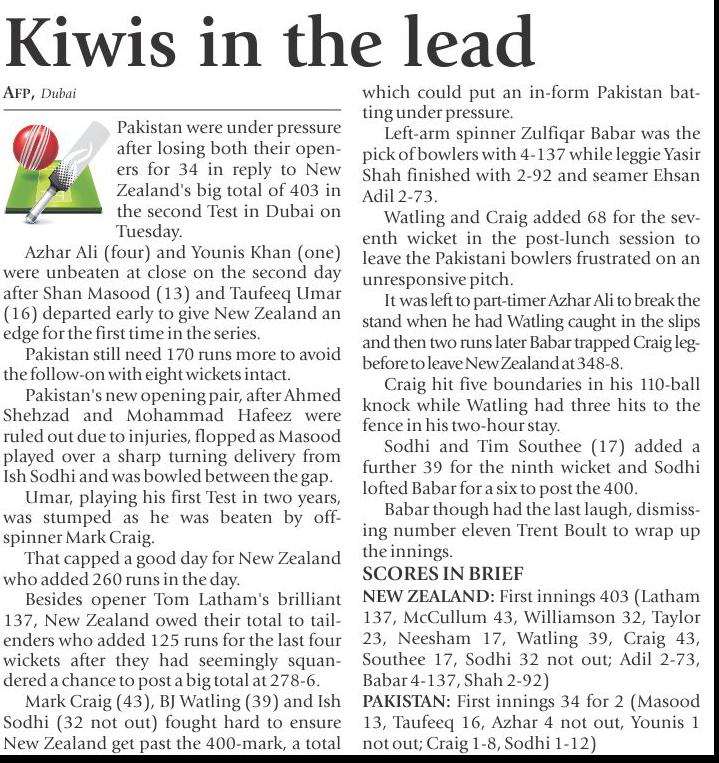 Kiwis in the lead

AFP, Dubai

Pakistan were under pressure after losing both their openers for 34 in reply to New Zealand's big total of 403 in the second Test in Dubai on Tuesday.

Azhar Ali (four) and Younis Khan (one) were unbeaten at close on the second day after Shan Masood (13) and Taufeeq Umar (16) departed early to give New Zealand an edge for the first time in the series.

Pakistan still need 170 runs more to avoid the follow-on with eight wickets intact.

Pakistan's new opening pair, after Ahmed Shehzad and Mohammad Hafeez were ruled out due to injuries, flopped as Masood played over a sharp turning delivery from Ish Sodhi and was bowled between the gap.

Umar, playing his first Test in two years, was stumped as he was beaten by off-spinner Mark Craig.

That capped a good day for New Zealand who added 260 runs in the day.

Besides opener Tom Latham's brilliant 137, New Zealand owed their total to tail-enders who added 125 runs for the last four wickets after they had seemingly squandered a chance to post a big total at 278-6.

Mark Craig (43), BJ Watling (39) and Ish Sodhi (32 not out) fought hard to ensure New Zealand get past the 400-mark, a total which could put an in-form Pakistan batting under pressure.

Left-arm spinner Zulfiqar Babar was the pick of bowlers with 4-137 while leggie Yasir Shah finished with 2-92 and seamer Ehsan Adil 2-73.

Watling and Craig added 68 for the seventh wicket in the post-lunch session to leave the Pakistani bowlers frustrated on an unresponsive pitch.

It was left to part-timer Azhar Ali to break the stand when he had Watling caught in the slips and then two runs later Babar trapped Craig leg-before to leave New Zealand at 348-8.

Craig hit five boundaries in his 110-ball knock while Watling had three hits to the fence in his two-hour stay.

Sodhi and Tim Southee (17) added a further 39 for the ninth wicket and Sodhi lofted Babar for a six to post the 400.

Babar though had the last laugh, dismissing number eleven Trent Boult to wrap up the innings.

SCORES IN BRIEF
NEW ZEALAND: First innings 403 (Latham 137, McCullum 43, Williamson 32, Taylor 23, Neesham 17, Watling 39, Craig 43, Southee 17, Sodhi 32 not out; Adil 2-73, Babar 4-137, Shah 2-92)
PAKISTAN: First innings 34 for 2 (Masood 13, Taufeeq 16, Azhar 4 not out, Younis 1 not out; Craig 1-8, Sodhi 1-12)